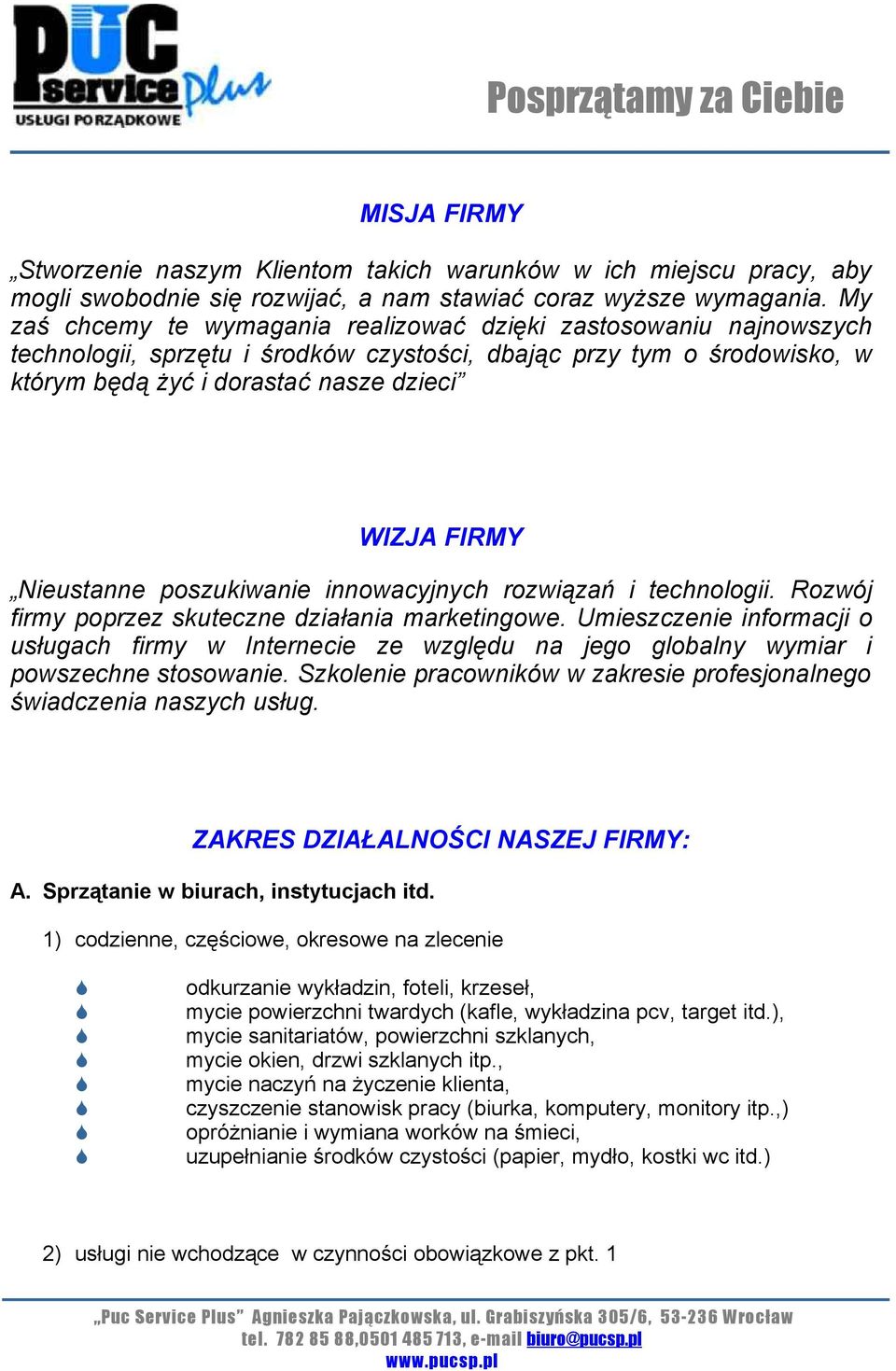 PUC service Plus
USŁUGI PORZĄDKOWE

Posprzątamy za Ciebie

MISJA FIRMY

„Stworzenie naszym Klientom takich warunków w ich miejscu pracy, aby mogli swobodnie się rozwijać, a nam stawiać coraz wyższe wymagania. My zaś chcemy te wymagania realizować dzięki zastosowaniu najnowszych technologii, sprzętu i środków czystości, dbając przy tym o środowisko, w którym będą żyć i dorastać nasze dzieci”

WIZJA FIRMY

„Nieustanne poszukiwanie innowacyjnych rozwiązań i technologii. Rozwój firmy poprzez skuteczne działania marketingowe. Umieszczenie informacji o usługach firmy w Internecie ze względu na jego globalny wymiar i powszechne stosowanie. Szkolenie pracowników w zakresie profesjonalnego świadczenia naszych usług.

ZAKRES DZIAŁALNOŚCI NASZEJ FIRMY:

A. Sprzątanie w biurach, instytucjach itd.

1) codzienne, częściowe, okresowe na zlecenie

odkurzanie wykładzin, foteli, krzeseł,
mycie powierzchni twardych (kafle, wykładzina pcv, target itd.),
mycie sanitariatów, powierzchni szklanych,
mycie okien, drzwi szklanych itp.,
mycie naczyń na życzenie klienta,
czyszczenie stanowisk pracy (biurka, komputery, monitory itp.,)
opróżnianie i wymiana worków na śmieci,
uzupełnianie środków czystości (papier, mydło, kostki wc itd.)

2) usługi nie wchodzące w czynności obowiązkowe z pkt. 1

„Puc Service Plus” Agnieszka Pajączkowska, ul. Grabiszyńska 305/6, 53-236 Wrocław
tel. 782 85 88,0501 485 713, e-mail biuro@pucsp.pl
www.pucsp.pl